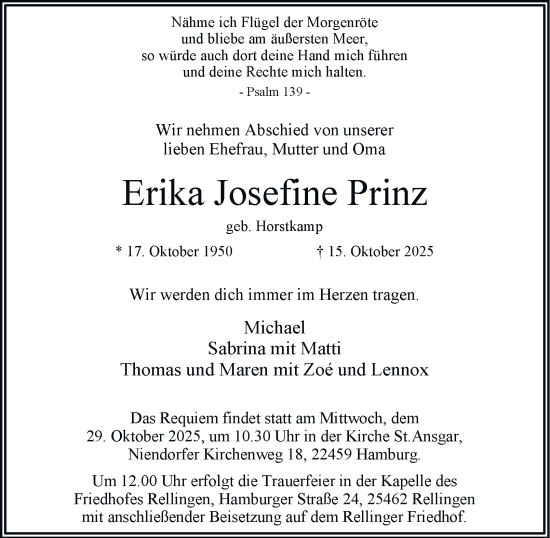 Nähme ich Flügel der Morgenröte
und bliebe am äußersten Meer,
so würde auch dort deine Hand mich führen
und deine Rechte mich halten.
- Psalm 139 -

Wir nehmen Abschied von unserer
lieben Ehefrau, Mutter und Oma

Erika Josefine Prinz

geb. Horstkamp

* 17. Oktober 1950 † 15. Oktober 2025

Wir werden dich immer im Herzen tragen.

Michael
Sabrina mit Matti
Thomas und Maren mit Zoé und Lennox

Das Requiem findet statt am Mittwoch, dem 29. Oktober 2025, um 10.30 Uhr in der Kirche St.Ansgar, Niendorfer Kirchenweg 18, 22459 Hamburg.

Um 12.00 Uhr erfolgt die Trauerfeier in der Kapelle des Friedhofes Rellingen, Hamburger Straße 24, 25462 Rellingen mit anschließender Beisetzung auf dem Rellinger Friedhof.